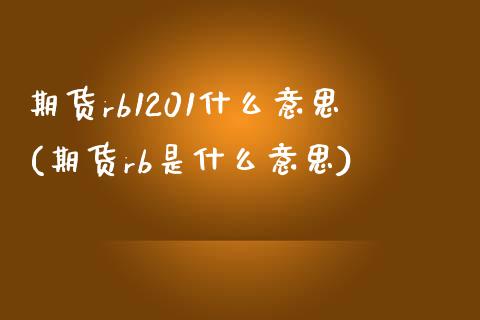 期货rb1201什么意思
(期货rb是什么意思)